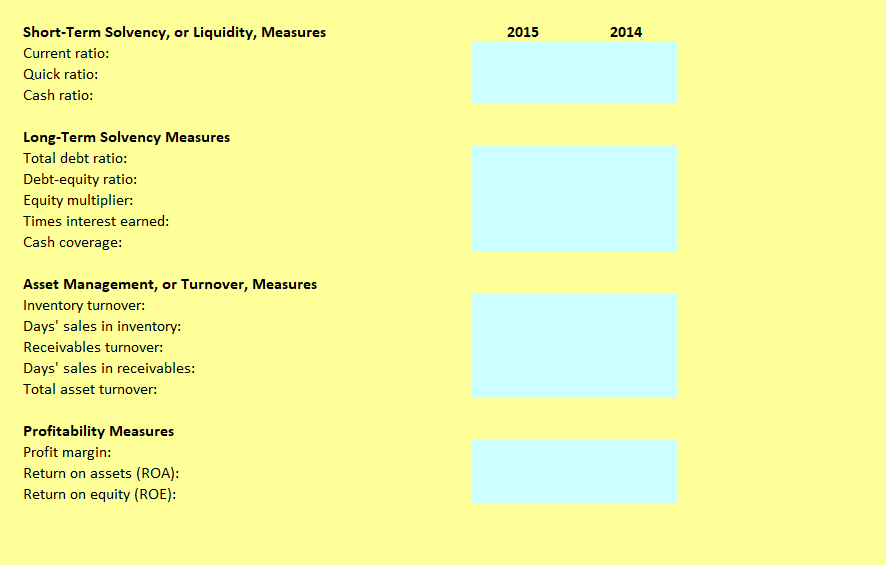 | Short-Term Solvency, or Liquidity, Measures | 2015 | 2014 |
|---|---|---|
| Current ratio: | | |
| Quick ratio: | | |
| Cash ratio: | | |
| | | |
| **Long-Term Solvency Measures** | | |
| Total debt ratio: | | |
| Debt-equity ratio: | | |
| Equity multiplier: | | |
| Times interest earned: | | |
| Cash coverage: | | |
| | | |
| **Asset Management, or Turnover, Measures** | | |
| Inventory turnover: | | |
| Days' sales in inventory: | | |
| Receivables turnover: | | |
| Days' sales in receivables: | | |
| Total asset turnover: | | |
| | | |
| **Profitability Measures** | | |
| Profit margin: | | |
| Return on assets (ROA): | | |
| Return on equity (ROE): | | |